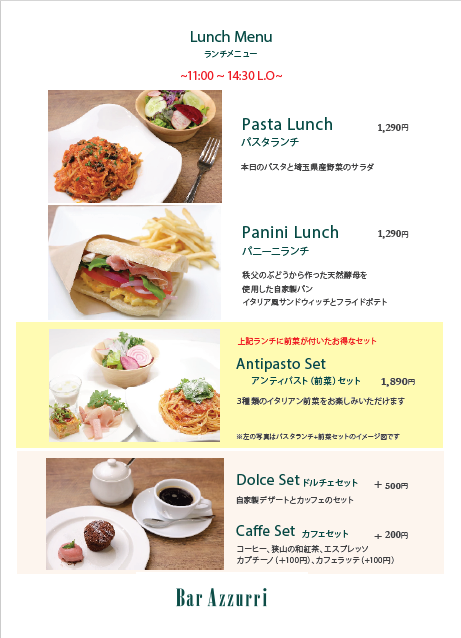 Lunch Menu
ランチメニュー

~11:00 ~ 14:30 L.O~

Pasta Lunch 1,290円
パスタランチ

本日のパスタと埼玉県産野菜のサラダ

Panini Lunch 1,290円
パニーニランチ

秩父のぶどうから作った天然酵母を
使用した自家製パン
イタリア風サンドウィッチとフライドポテト

上記ランチに前菜が付いたお得なセット

Antipasto Set
アンティパスト（前菜）セット 1,890円

3種類のイタリアン前菜をお楽しみいただけます

※左の写真はパスタランチ+前菜セットのイメージ図です

Dolce Set ドルチェセット ＋500円
自家製デザートとカッフェのセット

Caffe Set カフェセット ＋200円
コーヒー、狭山の和紅茶、エスプレッソ
カプチーノ（+100円）、カフェラッテ（+100円）

Bar Azzurri